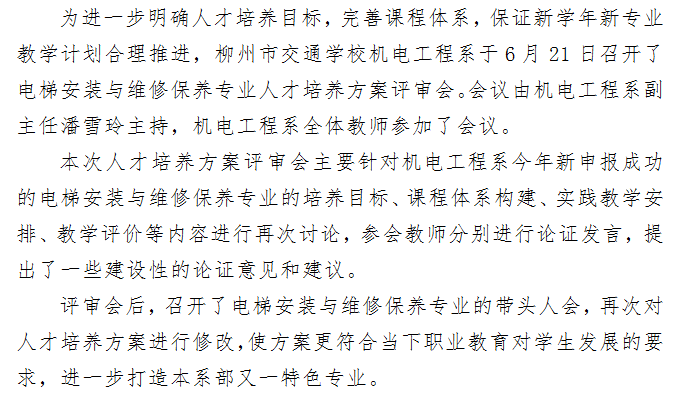 为进一步明确人才培养目标，完善课程体系，保证新学年新专业教学计划合理推进，柳州市交通学校机电工程系于6月21日召开了电梯安装与维修保养专业人才培养方案评审会。会议由机电工程系副主任潘雪玲主持，机电工程系全体教师参加了会议。

本次人才培养方案评审会主要针对机电工程系今年新申报成功的电梯安装与维修保养专业的培养目标、课程体系构建、实践教学安排、教学评价等内容进行再次讨论，参会教师分别进行论证发言，提出了一些建设性的论证意见和建议。

评审会后，召开了电梯安装与维修保养专业的带头人会，再次对人才培养方案进行修改，使方案更符合当下职业教育对学生发展的要求，进一步打造本系部又一特色专业。